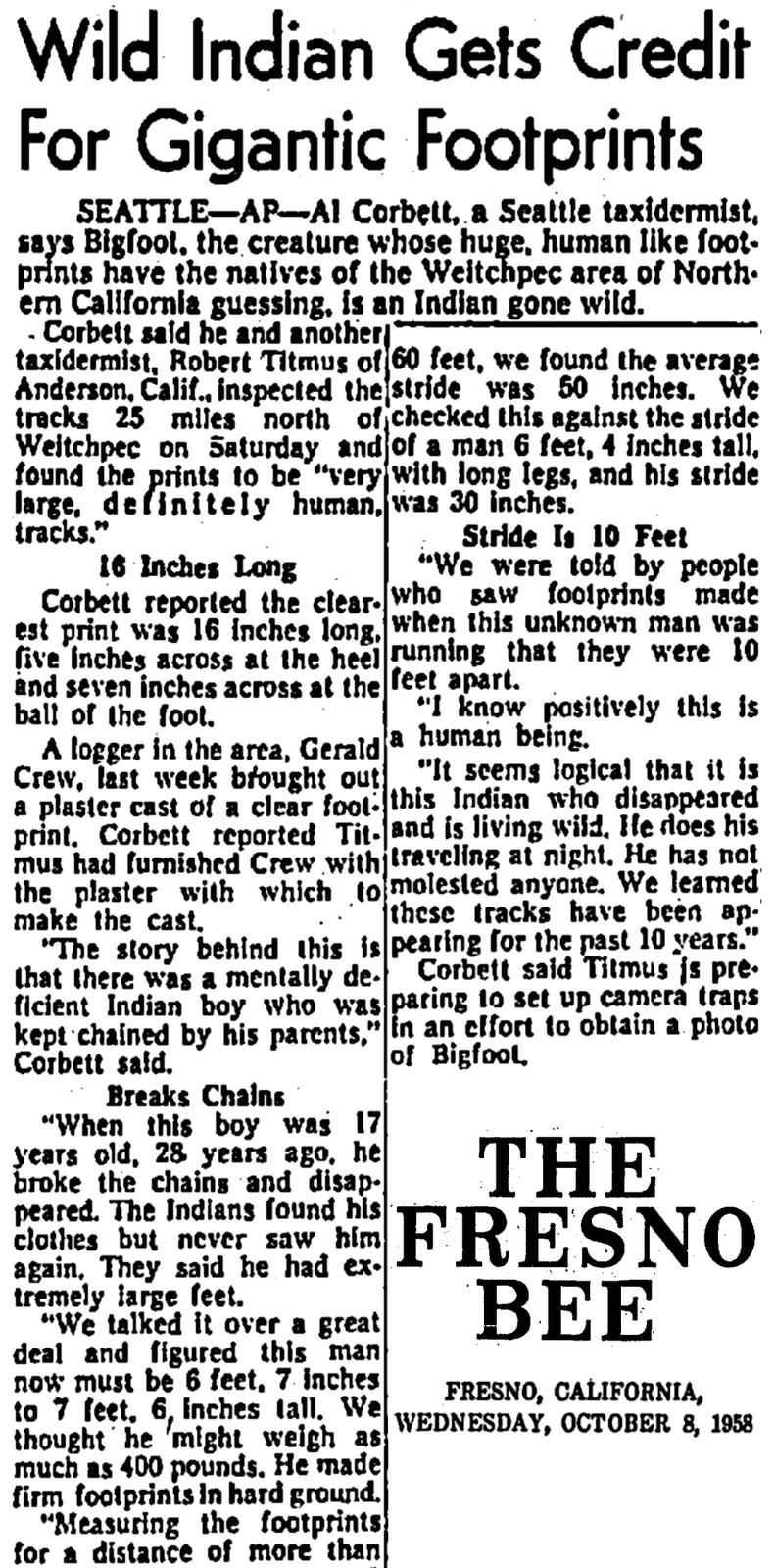 Wild Indian Gets Credit For Gigantic Footprints

SEATTLE—AP—Al Corbett, a Seattle taxidermist, says Bigfoot, the creature whose huge, human like footprints have the natives of the Weitchpec area of Northern California guessing, is an Indian gone wild.

Corbett said he and another taxidermist, Robert Titmus of Anderson, Calif., inspected the tracks 25 miles north of Weitchpec on Saturday and found the prints to be "very large, definitely human, tracks."

16 Inches Long

Corbett reported the clearest print was 16 inches long, five inches across at the heel and seven inches across at the ball of the foot.

A logger in the area, Gerald Crew, last week brought out a plaster cast of a clear footprint. Corbett reported Titmus had furnished Crew with the plaster with which to make the cast.

"The story behind this is that there was a mentally deficient Indian boy who was kept chained by his parents," Corbett said.

Breaks Chains

"When this boy was 17 years old, 28 years ago, he broke the chains and disappeared. The Indians found his clothes but never saw him again. They said he had extremely large feet.

"We talked it over a great deal and figured this man now must be 6 feet, 7 inches to 7 feet, 6, inches tall. We thought he might weigh as much as 400 pounds. He made firm footprints in hard ground.

"Measuring the footprints for a distance of more than 60 feet, we found the average stride was 50 inches. We checked this against the stride of a man 6 feet, 4 inches tall, with long legs, and his stride was 30 inches.

Stride Is 10 Feet

"We were told by people who saw footprints made when this unknown man was running that they were 10 feet apart.

"I know positively this is a human being.

"It seems logical that it is this Indian who disappeared and is living wild. He does his traveling at night. He has not molested anyone. We learned these tracks have been appearing for the past 10 years."

Corbett said Titmus is preparing to set up camera traps in an effort to obtain a photo of Bigfoot.

THE FRESNO BEE

FRESNO, CALIFORNIA, WEDNESDAY, OCTOBER 8, 1958